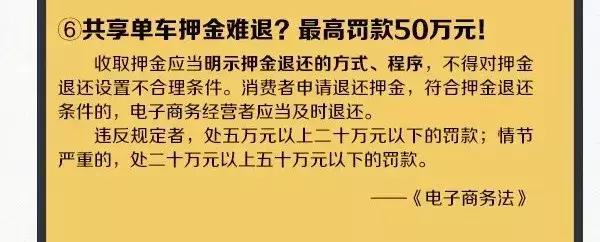 ⑥共享单车押金难退？最高罚款50万元！

收取押金应当明示押金退还的方式、程序，不得对押金退还设置不合理条件。消费者申请退还押金，符合押金退还条件的，电子商务经营者应当及时退还。

违反规定者，处五万元以上二十万元以下的罚款；情节严重的，处二十万元以上五十万元以下的罚款。

——《电子商务法》